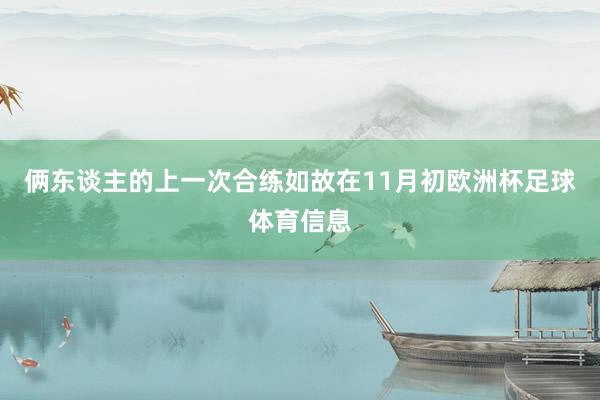 俩东谈主的上一次合练如故在11月初欧洲杯足球体育信息